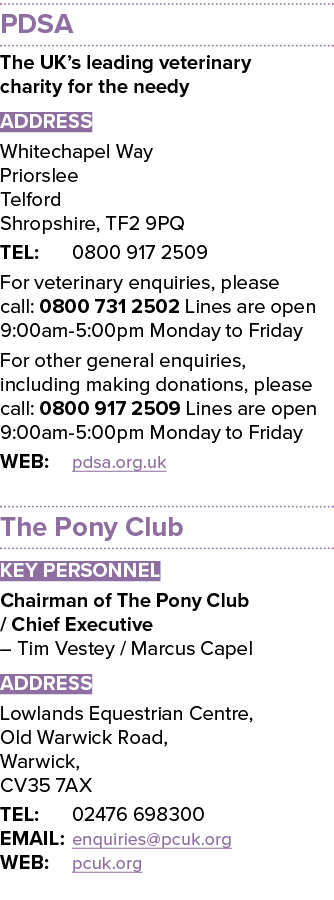 PDSA

The UK's leading veterinary charity for the needy

ADDRESS

Whitechapel Way
Priorslee
Telford
Shropshire, TF2 9PQ

TEL: 0800 917 2509

For veterinary enquiries, please call: 0800 731 2502 Lines are open 9:00am-5:00pm Monday to Friday

For other general enquiries, including making donations, please call: 0800 917 2509 Lines are open 9:00am-5:00pm Monday to Friday

WEB: pdsa.org.uk

The Pony Club

KEY PERSONNEL

Chairman of The Pony Club / Chief Executive
– Tim Vestey / Marcus Capel

ADDRESS

Lowlands Equestrian Centre,
Old Warwick Road,
Warwick,
CV35 7AX

TEL: 02476 698300
EMAIL: enquiries@pcuk.org
WEB: pcuk.org